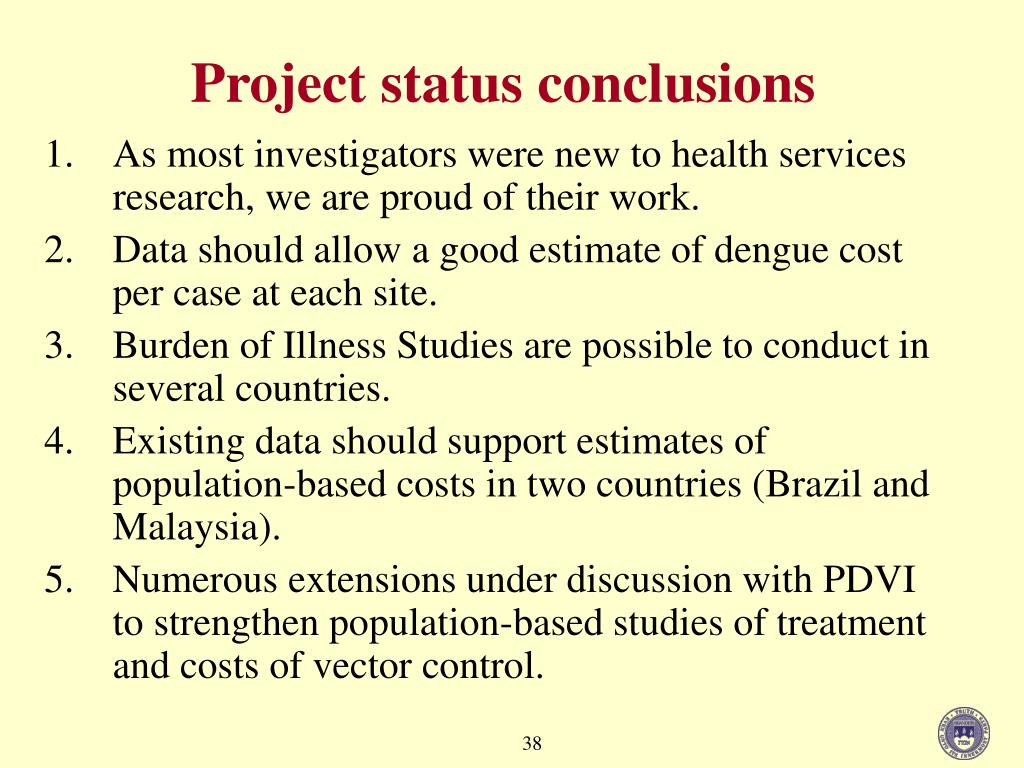 Project status conclusions

1. As most investigators were new to health services research, we are proud of their work.
2. Data should allow a good estimate of dengue cost per case at each site.
3. Burden of Illness Studies are possible to conduct in several countries.
4. Existing data should support estimates of population-based costs in two countries (Brazil and Malaysia).
5. Numerous extensions under discussion with PDVI to strengthen population-based studies of treatment and costs of vector control.

38